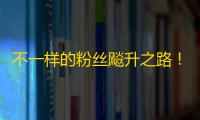 不一样的粉丝飚升之路！